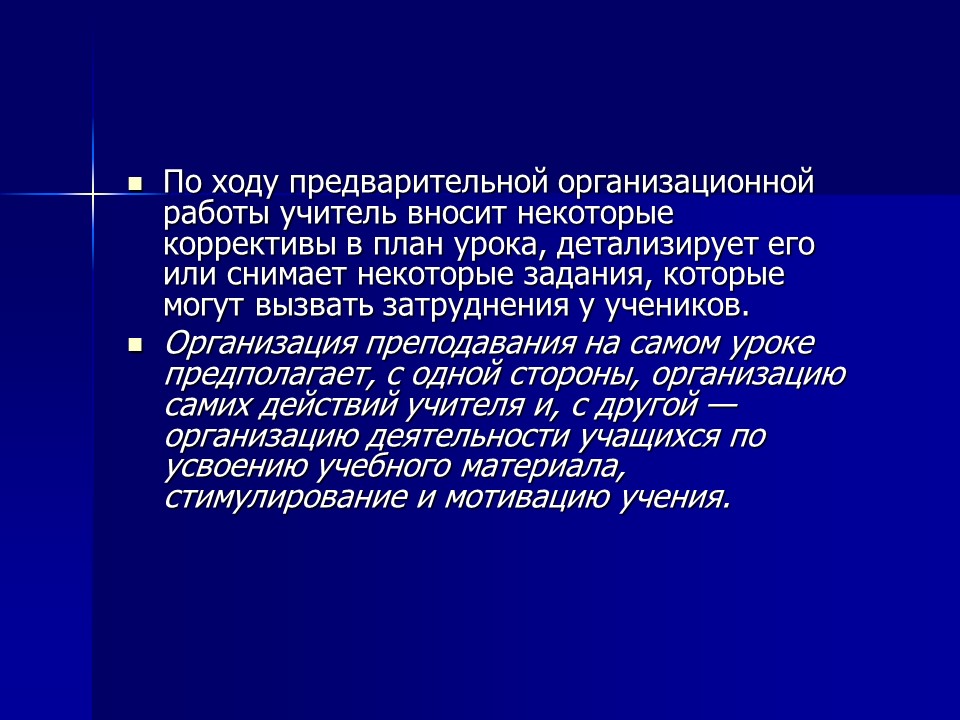 По ходу предварительной организационной работы учитель вносит некоторые коррективы в план урока, детализирует его или снимает некоторые задания, которые могут вызвать затруднения у учеников.

Организация преподавания на самом уроке предполагает, с одной стороны, организацию самих действий учителя и, с другой — организацию деятельности учащихся по усвоению учебного материала, стимулирование и мотивацию учения.